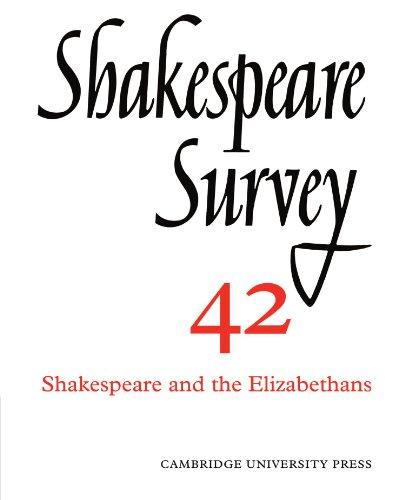 Shakespeare Survey

42

Shakespeare and the Elizabethans

CAMBRIDGE UNIVERSITY PRESS